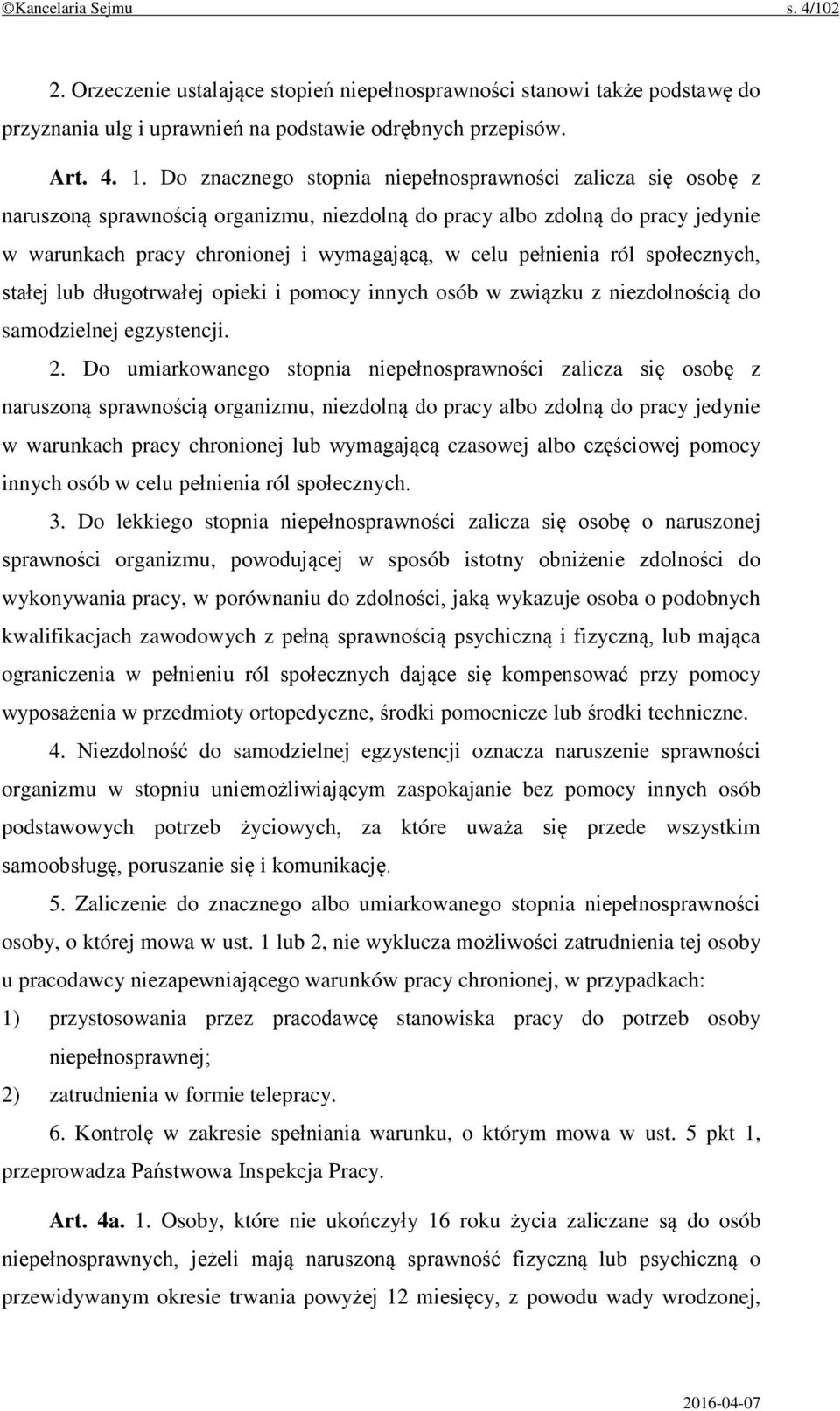 ©Kancelaria Sejmu s. 4/102

2. Orzeczenie ustalające stopień niepełnosprawności stanowi także podstawę do przyznania ulg i uprawnień na podstawie odrębnych przepisów.

Art. 4. 1. Do znacznego stopnia niepełnosprawności zalicza się osobę z naruszoną sprawnością organizmu, niezdolną do pracy albo zdolną do pracy jedynie w warunkach pracy chronionej i wymagającą, w celu pełnienia ról społecznych, stałej lub długotrwałej opieki i pomocy innych osób w związku z niezdolnością do samodzielnej egzystencji.

2. Do umiarkowanego stopnia niepełnosprawności zalicza się osobę z naruszoną sprawnością organizmu, niezdolną do pracy albo zdolną do pracy jedynie w warunkach pracy chronionej lub wymagającą czasowej albo częściowej pomocy innych osób w celu pełnienia ról społecznych.

3. Do lekkiego stopnia niepełnosprawności zalicza się osobę o naruszonej sprawności organizmu, powodującej w sposób istotny obniżenie zdolności do wykonywania pracy, w porównaniu do zdolności, jaką wykazuje osoba o podobnych kwalifikacjach zawodowych z pełną sprawnością psychiczną i fizyczną, lub mająca ograniczenia w pełnieniu ról społecznych dające się kompensować przy pomocy wyposażenia w przedmioty ortopedyczne, środki pomocnicze lub środki techniczne.

4. Niezdolność do samodzielnej egzystencji oznacza naruszenie sprawności organizmu w stopniu uniemożliwiającym zaspokajanie bez pomocy innych osób podstawowych potrzeb życiowych, za które uważa się przede wszystkim samoobsługę, poruszanie się i komunikację.

5. Zaliczenie do znacznego albo umiarkowanego stopnia niepełnosprawności osoby, o której mowa w ust. 1 lub 2, nie wyklucza możliwości zatrudnienia tej osoby u pracodawcy niezapewniającego warunków pracy chronionej, w przypadkach:
1) przystosowania przez pracodawcę stanowiska pracy do potrzeb osoby niepełnosprawnej;
2) zatrudnienia w formie telepracy.

6. Kontrolę w zakresie spełniania warunku, o którym mowa w ust. 5 pkt 1, przeprowadza Państwowa Inspekcja Pracy.

Art. 4a. 1. Osoby, które nie ukończyły 16 roku życia zaliczane są do osób niepełnosprawnych, jeżeli mają naruszoną sprawność fizyczną lub psychiczną o przewidywanym okresie trwania powyżej 12 miesięcy, z powodu wady wrodzonej,

2016-04-07